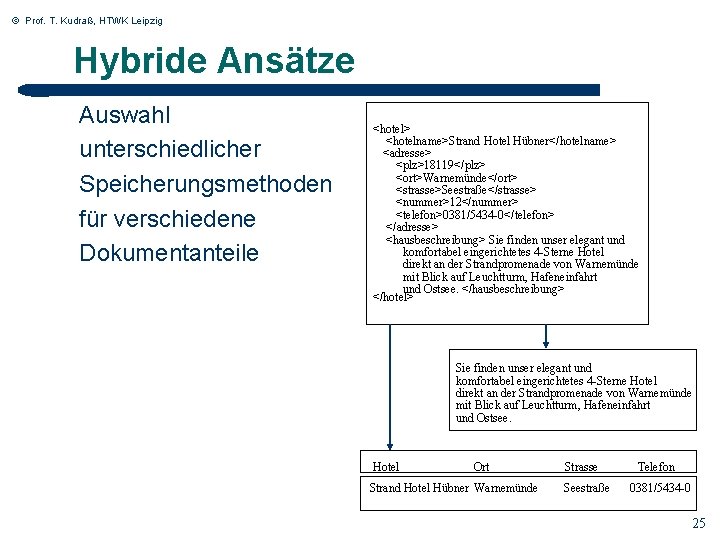 © Prof. T. Kudraß, HTWK Leipzig

Hybride Ansätze

Auswahl unterschiedlicher Speicherungsmethoden für verschiedene Dokumentanteile

<hotel>
<hotelname>Strand Hotel Hübner</hotelname>
<adresse>
<plz>18119</plz>
<ort>Warnemünde</ort>
<strasse>Seestraße</strasse>
<nummer>12</nummer>
<telefon>0381/5434-0</telefon>
</adresse>
<hausbeschreibung> Sie finden unser elegant und komfortabel eingerichtetes 4-Sterne Hotel direkt an der Strandpromenade von Warnemünde mit Blick auf Leuchtturm, Hafeneinfahrt und Ostsee. </hausbeschreibung>
</hotel>

Sie finden unser elegant und komfortabel eingerichtetes 4-Sterne Hotel direkt an der Strandpromenade von Warnemünde mit Blick auf Leuchtturm, Hafeneinfahrt und Ostsee.

| Hotel | Ort | Strasse | Telefon |
|---|---|---|---|
| Strand Hotel Hübner | Warnemünde | Seestraße | 0381/5434-0 |

25